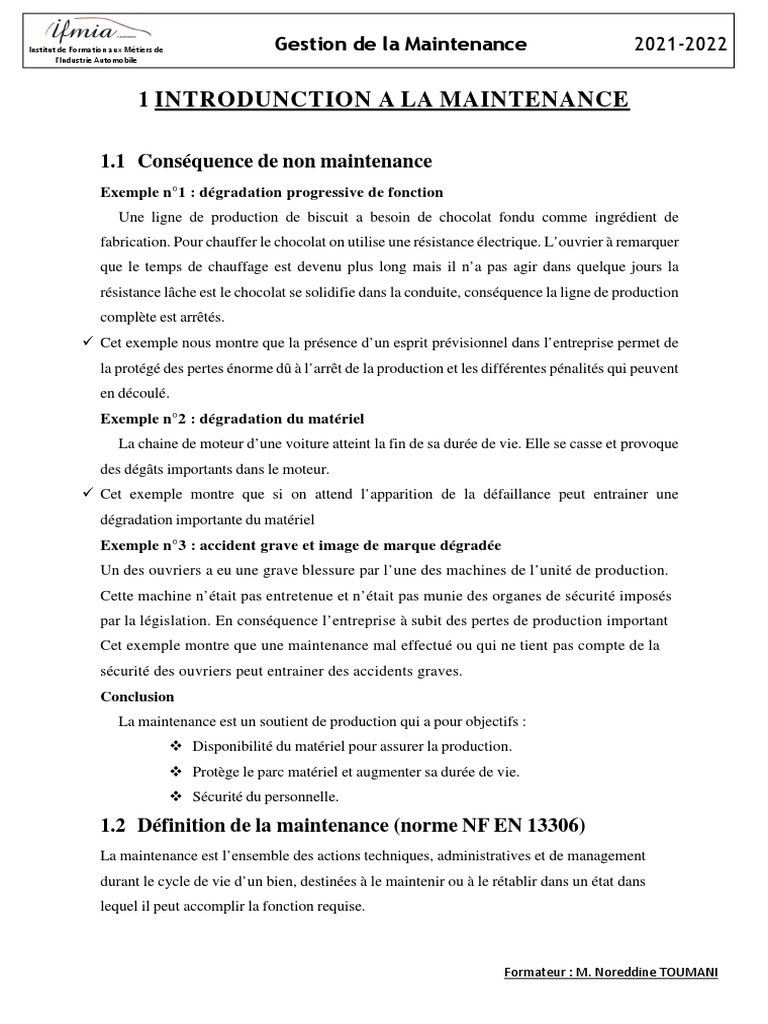 ifmia
Institut de Formation aux Métiers de l'Industrie Automobile

Gestion de la Maintenance

2021-2022

1 INTRODUNCTION A LA MAINTENANCE

1.1 Conséquence de non maintenance

Exemple n°1 : dégradation progressive de fonction

Une ligne de production de biscuit a besoin de chocolat fondu comme ingrédient de fabrication. Pour chauffer le chocolat on utilise une résistance électrique. L'ouvrier à remarquer que le temps de chauffage est devenu plus long mais il n'a pas agir dans quelque jours la résistance lâche est le chocolat se solidifie dans la conduite, conséquence la ligne de production complète est arrêtés.

✓ Cet exemple nous montre que la présence d'un esprit prévisionnel dans l'entreprise permet de la protégé des pertes énorme dû à l'arrêt de la production et les différentes pénalités qui peuvent en découlé.

Exemple n°2 : dégradation du matériel

La chaine de moteur d'une voiture atteint la fin de sa durée de vie. Elle se casse et provoque des dégâts importants dans le moteur.

✓ Cet exemple montre que si on attend l'apparition de la défaillance peut entrainer une dégradation importante du matériel

Exemple n°3 : accident grave et image de marque dégradée

Un des ouvriers a eu une grave blessure par l'une des machines de l'unité de production. Cette machine n'était pas entretenue et n'était pas munie des organes de sécurité imposés par la législation. En conséquence l'entreprise à subit des pertes de production important Cet exemple montre que une maintenance mal effectué ou qui ne tient pas compte de la sécurité des ouvriers peut entrainer des accidents graves.

Conclusion

La maintenance est un soutient de production qui a pour objectifs :

❖ Disponibilité du matériel pour assurer la production.
❖ Protège le parc matériel et augmenter sa durée de vie.
❖ Sécurité du personnelle.

1.2 Définition de la maintenance (norme NF EN 13306)

La maintenance est l'ensemble des actions techniques, administratives et de management durant le cycle de vie d'un bien, destinées à le maintenir ou à le rétablir dans un état dans lequel il peut accomplir la fonction requise.

Formateur : M. Noreddine TOUMANI